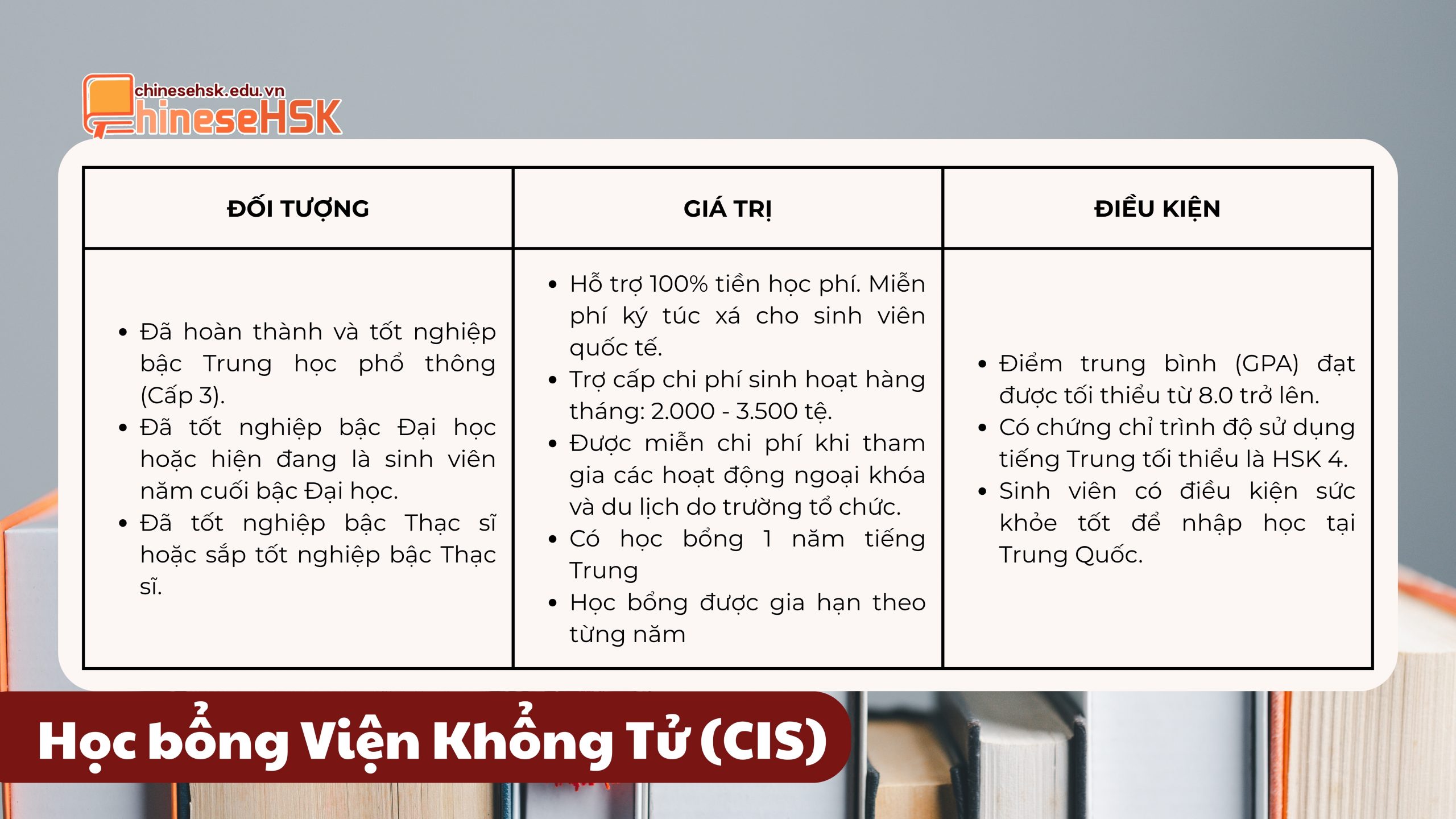 chinesehsk.edu.vn
ChineseHSK

| ĐỐI TƯỢNG | GIÁ TRỊ | ĐIỀU KIỆN |
|---|---|---|
| • Đã hoàn thành và tốt nghiệp bậc Trung học phổ thông (Cấp 3). • Đã tốt nghiệp bậc Đại học hoặc hiện đang là sinh viên năm cuối bậc Đại học. • Đã tốt nghiệp bậc Thạc sĩ hoặc sắp tốt nghiệp bậc Thạc sĩ. | • Hỗ trợ 100% tiền học phí. Miễn phí ký túc xá cho sinh viên quốc tế. • Trợ cấp chi phí sinh hoạt hàng tháng: 2.000 - 3.500 tệ. • Được miễn chi phí khi tham gia các hoạt động ngoại khóa và du lịch do trường tổ chức. • Có học bổng 1 năm tiếng Trung • Học bổng được gia hạn theo từng năm | • Điểm trung bình (GPA) đạt được tối thiểu từ 8.0 trở lên. • Có chứng chỉ trình độ sử dụng tiếng Trung tối thiểu là HSK 4. • Sinh viên có điều kiện sức khỏe tốt để nhập học tại Trung Quốc. |

Học bổng Viện Khổng Tử (CIS)